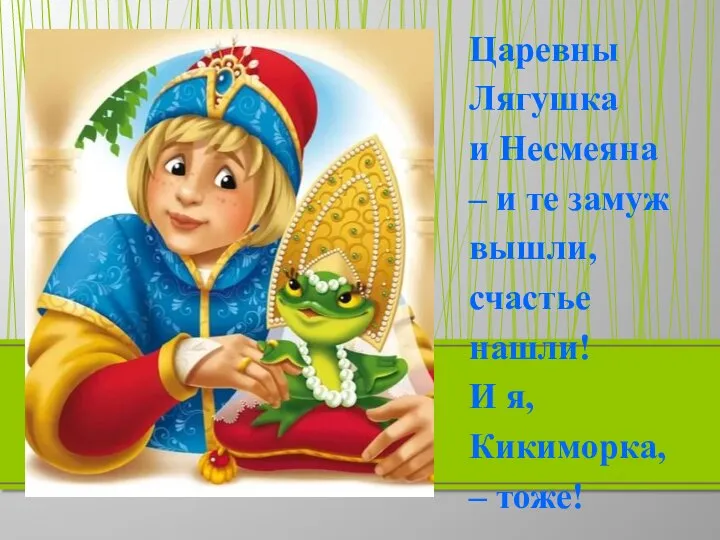 Царевны Лягушка и Несмеяна – и те замуж вышли, счастье нашли! И я, Кикиморка, – тоже!